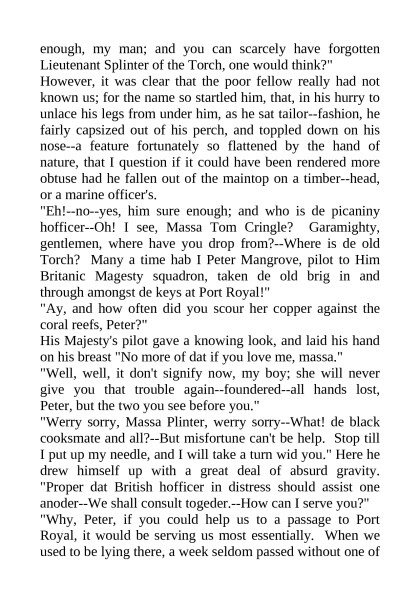 enough, my man; and you can scarcely have forgotten Lieutenant Splinter of the Torch, one would think?"
However, it was clear that the poor fellow really had not known us; for the name so startled him, that, in his hurry to unlace his legs from under him, as he sat tailor--fashion, he fairly capsized out of his perch, and toppled down on his nose--a feature fortunately so flattened by the hand of nature, that I question if it could have been rendered more obtuse had he fallen out of the maintop on a timber--head, or a marine officer's.
"Eh!--no--yes, him sure enough; and who is de picaniny hofficer--Oh! I see, Massa Tom Cringle? Garamighty, gentlemen, where have you drop from?--Where is de old Torch? Many a time hab I Peter Mangrove, pilot to Him Britanic Magesty squadron, taken de old brig in and through amongst de keys at Port Royal!"
"Ay, and how often did you scour her copper against the coral reefs, Peter?"
His Majesty's pilot gave a knowing look, and laid his hand on his breast "No more of dat if you love me, massa."
"Well, well, it don't signify now, my boy; she will never give you that trouble again--foundered--all hands lost, Peter, but the two you see before you."
"Werry sorry, Massa Plinter, werry sorry--What! de black cooksmate and all?--But misfortune can't be help. Stop till I put up my needle, and I will take a turn wid you." Here he drew himself up with a great deal of absurd gravity. "Proper dat British hofficer in distress should assist one anoder--We shall consult togeder.--How can I serve you?"
"Why, Peter, if you could help us to a passage to Port Royal, it would be serving us most essentially. When we used to be lying there, a week seldom passed without one of